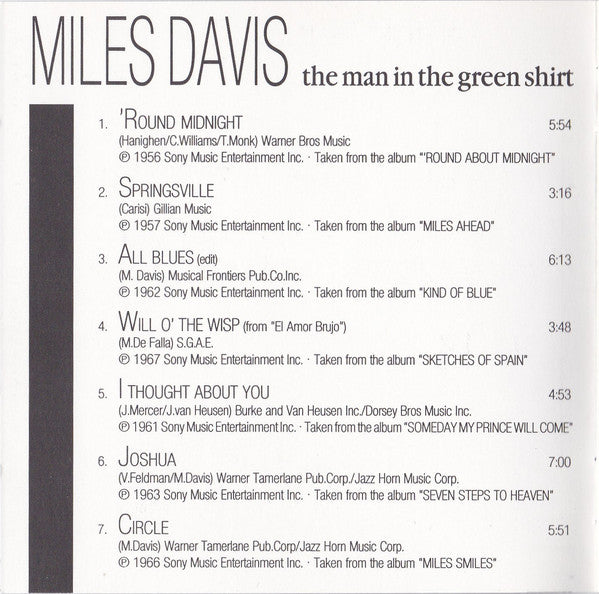 MILES DAVIS the man in the green shirt

1. 'ROUND MIDNIGHT 5:54
(Hanighen/C.Williams/T.Monk) Warner Bros Music
℗ 1956 Sony Music Entertainment Inc. · Taken from the album "'ROUND ABOUT MIDNIGHT"

2. SPRINGSVILLE 3:16
(Carisi) Gillian Music
℗ 1957 Sony Music Entertainment Inc. · Taken from the album "MILES AHEAD"

3. ALL BLUES (edit) 6:13
(M. Davis) Musical Frontiers Pub.Co.Inc.
℗ 1962 Sony Music Entertainment Inc. · Taken from the album "KIND OF BLUE"

4. WILL O' THE WISP (from "El Amor Brujo") 3:48
(M.De Falla) S.G.A.E.
℗ 1967 Sony Music Entertainment Inc. · Taken from the album "SKETCHES OF SPAIN"

5. I THOUGHT ABOUT YOU 4:53
(J.Mercer/J.van Heusen) Burke and Van Heusen Inc./Dorsey Bros Music Inc.
℗ 1961 Sony Music Entertainment Inc. · Taken from the album "SOMEDAY MY PRINCE WILL COME"

6. JOSHUA 7:00
(V.Feldman/M.Davis) Warner Tamerlane Pub.Corp./Jazz Horn Music Corp.
℗ 1963 Sony Music Entertainment Inc. · Taken from the album "SEVEN STEPS TO HEAVEN"

7. CIRCLE 5:51
(M.Davis) Warner Tamerlane Pub.Corp/Jazz Horn Music Corp.
℗ 1966 Sony Music Entertainment Inc. · Taken from the album "MILES SMILES"